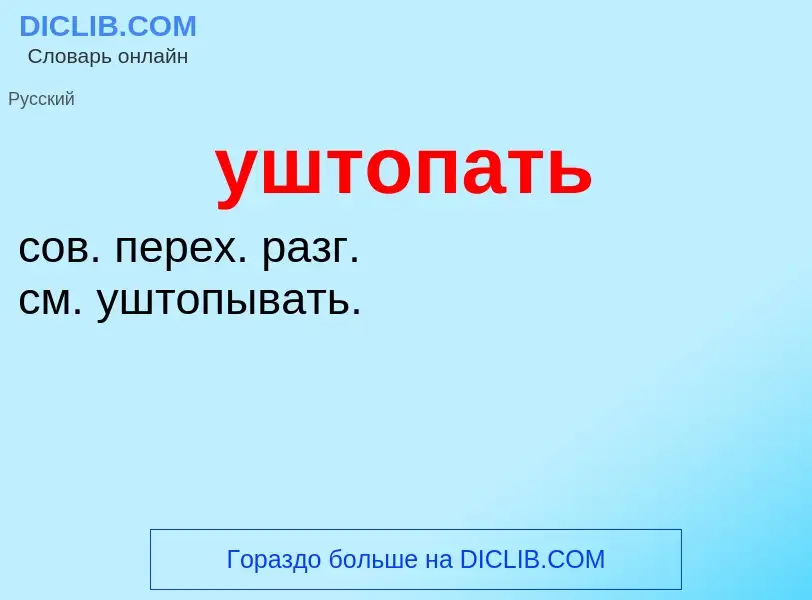 DICLIB.COM
Словарь онлайн

Русский

уштопать

сов. перех. разг.
см. уштопывать.

Гораздо больше на DICLIB.COM